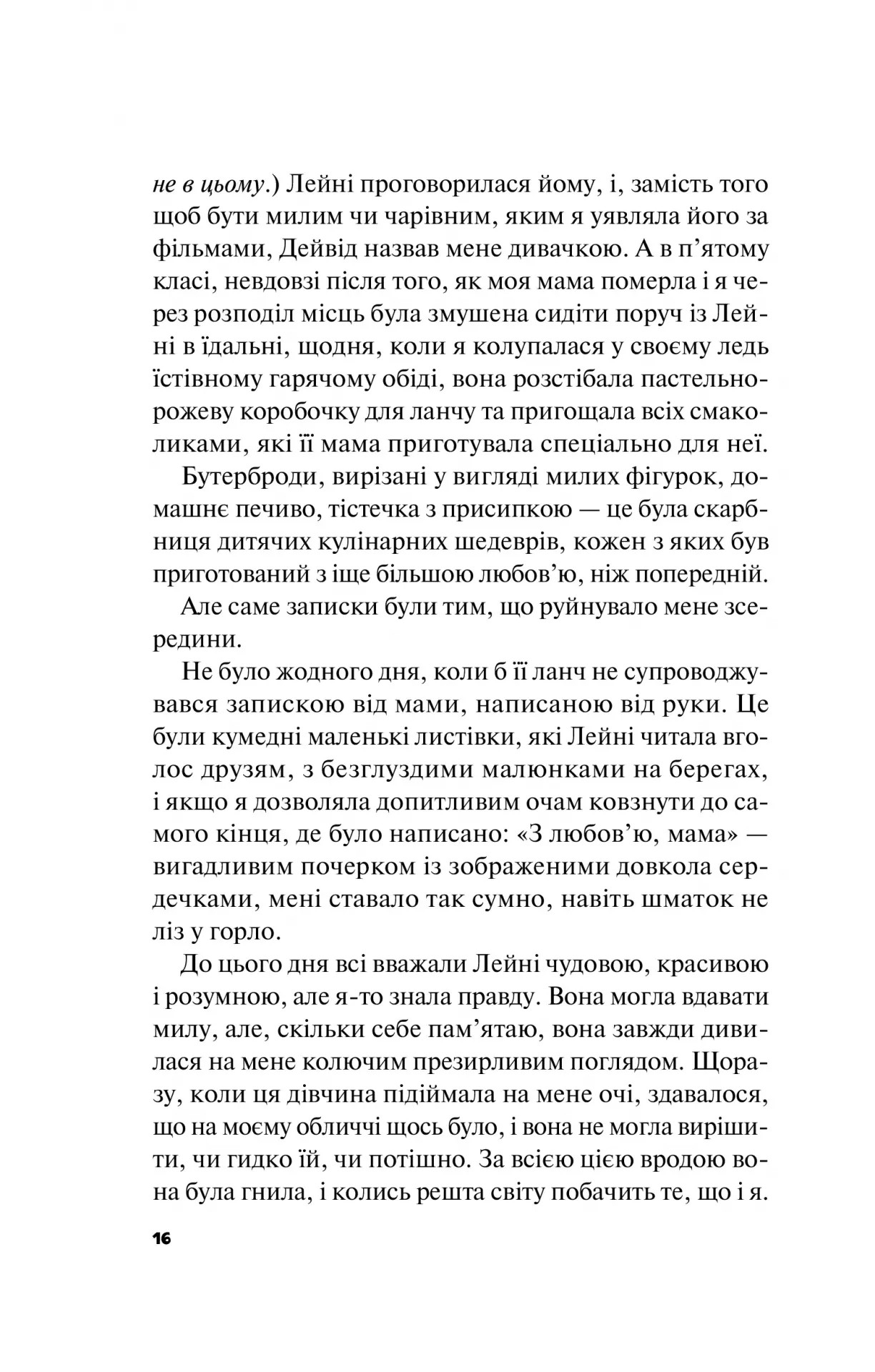 не в цьому.) Лейні проговорилася йому, і, замість того щоб бути милим чи чарівним, яким я уявляла його за фільмами, Дейвід назвав мене дивачкою. А в п'ятому класі, невдовзі після того, як моя мама померла і я через розподіл місць була змушена сидіти поруч із Лейні в їдальні, щодня, коли я колупалася у своєму ледь їстівному гарячому обіді, вона розстібала пастельно-рожеву коробочку для ланчу та пригощала всіх смаколиками, які її мама приготувала спеціально для неї.

Бутерброди, вирізані у вигляді милих фігурок, домашнє печиво, тістечка з присипкою — це була скарбниця дитячих кулінарних шедеврів, кожен з яких був приготований з іще більшою любов'ю, ніж попередній.

Але саме записки були тим, що руйнувало мене зсередини.

Не було жодного дня, коли б її ланч не супроводжувався запискою від мами, написаною від руки. Це були кумедні маленькі листівки, які Лейні читала вголос друзям, з безглуздими малюнками на берегах, і якщо я дозволяла допитливим очам ковзнути до самого кінця, де було написано: «З любов'ю, мама» — вигадливим почерком із зображеними довкола сердечками, мені ставало так сумно, навіть шматок не ліз у горло.

До цього дня всі вважали Лейні чудовою, красивою і розумною, але я-то знала правду. Вона могла вдавати милу, але, скільки себе пам'ятаю, вона завжди дивилася на мене колючим презирливим поглядом. Щоразу, коли ця дівчина підіймала на мене очі, здавалося, що на моєму обличчі щось було, і вона не могла вирішити, чи гидко їй, чи потішно. За всією цією вродою вона була гнила, і колись решта світу побачить те, що і я.

16